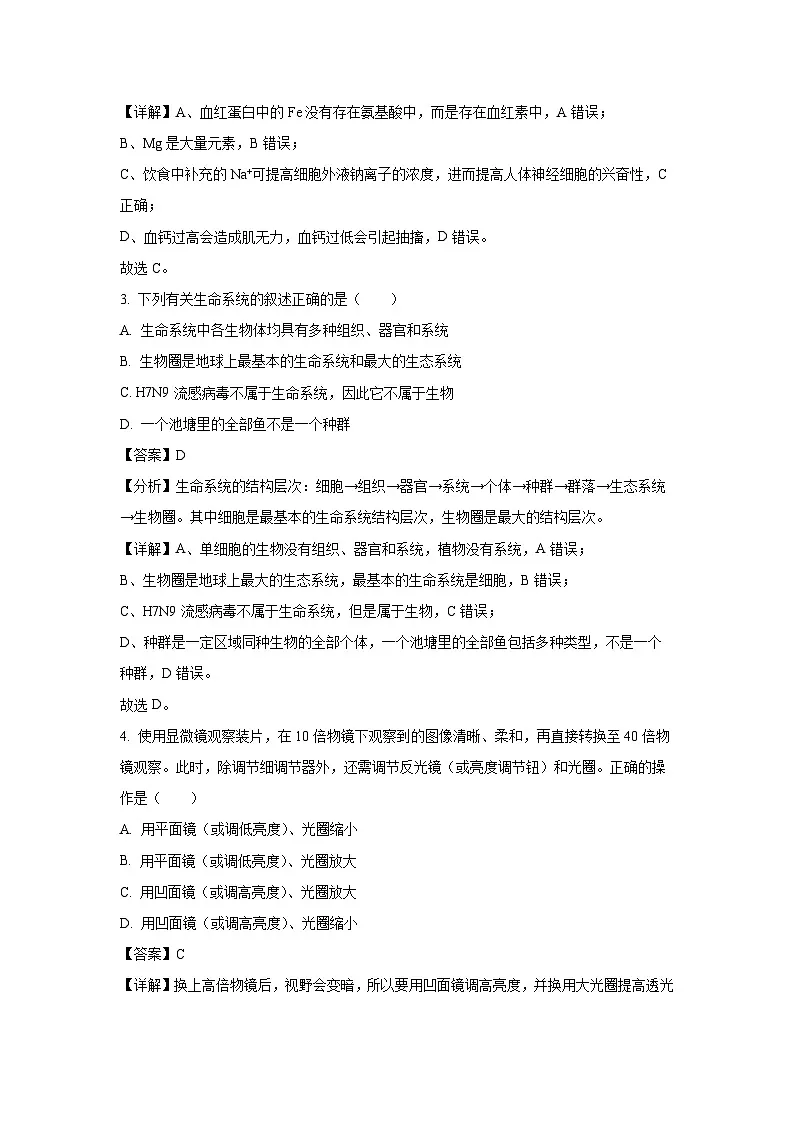 【详解】A、血红蛋白中的Fe没有存在氨基酸中，而是存在血红素中，A错误；

B、Mg是大量元素，B错误；

C、饮食中补充的$Na^+$可提高细胞外液钠离子的浓度，进而提高人体神经细胞的兴奋性，C正确；

D、血钙过高会造成肌无力，血钙过低会引起抽搐，D错误。

故选C。

3. 下列有关生命系统的叙述正确的是（　　）

A. 生命系统中各生物体均具有多种组织、器官和系统

B. 生物圈是地球上最基本的生命系统和最大的生态系统

C. H7N9流感病毒不属于生命系统，因此它不属于生物

D. 一个池塘里的全部鱼不是一个种群

【答案】D

【分析】生命系统的结构层次：细胞→组织→器官→系统→个体→种群→群落→生态系统→生物圈。其中细胞是最基本的生命系统结构层次，生物圈是最大的结构层次。

【详解】A、单细胞的生物没有组织、器官和系统，植物没有系统，A错误；

B、生物圈是地球上最大的生态系统，最基本的生命系统是细胞，B错误；

C、H7N9流感病毒不属于生命系统，但是属于生物，C错误；

D、种群是一定区域同种生物的全部个体，一个池塘里的全部鱼包括多种类型，不是一个种群，D错误。

故选D。

4. 使用显微镜观察装片，在10倍物镜下观察到的图像清晰、柔和，再直接转换至40倍物镜观察。此时，除调节细调节器外，还需调节反光镜（或亮度调节钮）和光圈。正确的操作是（　　）

A. 用平面镜（或调低亮度）、光圈缩小

B. 用平面镜（或调低亮度）、光圈放大

C. 用凹面镜（或调高亮度）、光圈放大

D. 用凹面镜（或调高亮度）、光圈缩小

【答案】C

【详解】换上高倍物镜后，视野会变暗，所以要用凹面镜调高亮度，并换用大光圈提高透光